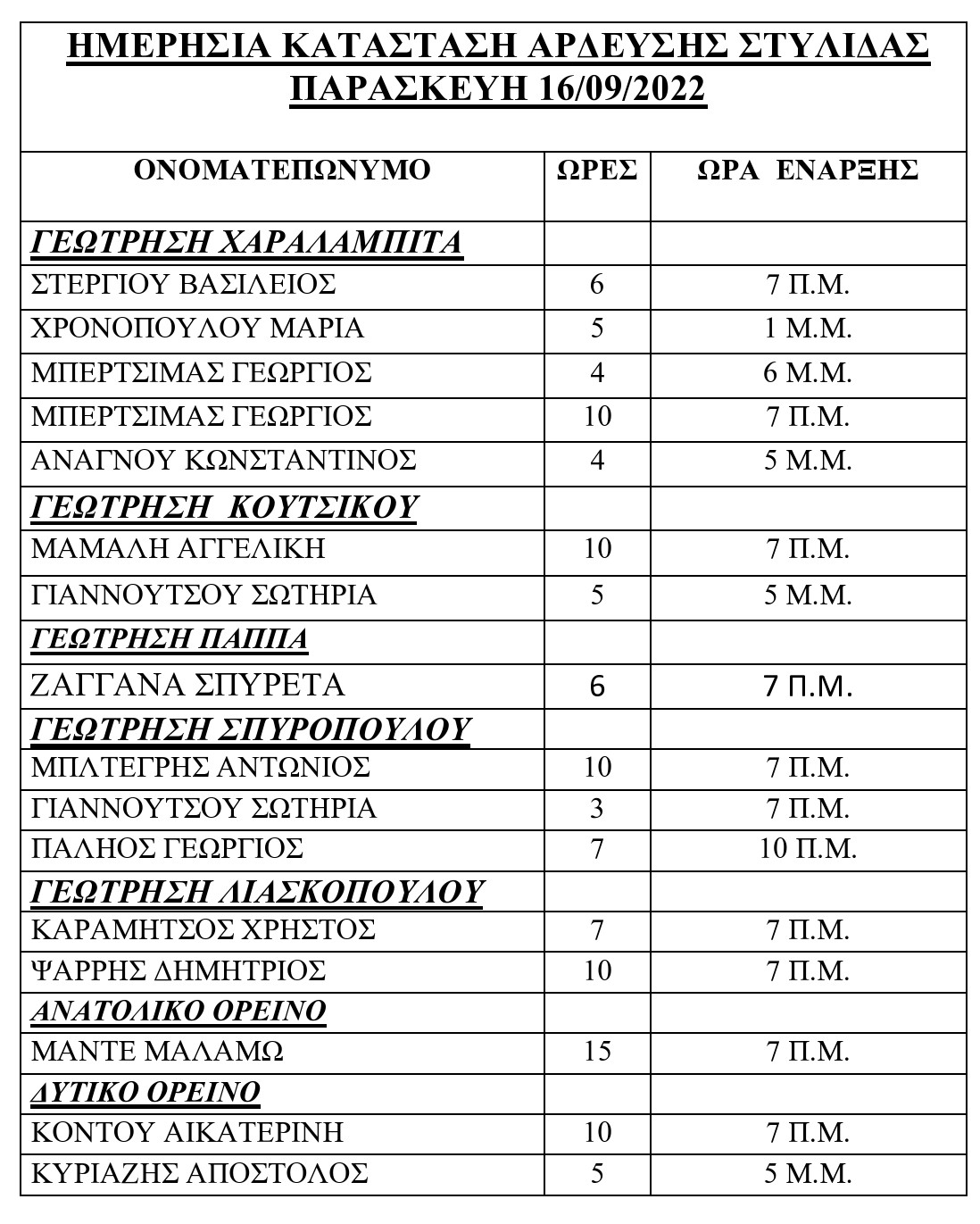 ΗΜΕΡΗΣΙΑ ΚΑΤΑΣΤΑΣΗ ΑΡΔΕΥΣΗΣ ΣΤΥΛΙΔΑΣ
ΠΑΡΑΣΚΕΥΗ 16/09/2022

| ΟΝΟΜΑΤΕΠΩΝΥΜΟ | ΩΡΕΣ | ΩΡΑ ΕΝΑΡΞΗΣ |
|---|---|---|
| ΓΕΩΤΡΗΣΗ ΧΑΡΑΛΑΜΠΙΤΑ | | |
| ΣΤΕΡΓΙΟΥ ΒΑΣΙΛΕΙΟΣ | 6 | 7 Π.Μ. |
| ΧΡΟΝΟΠΟΥΛΟΥ ΜΑΡΙΑ | 5 | 1 Μ.Μ. |
| ΜΠΕΡΤΣΙΜΑΣ ΓΕΩΡΓΙΟΣ | 4 | 6 Μ.Μ. |
| ΜΠΕΡΤΣΙΜΑΣ ΓΕΩΡΓΙΟΣ | 10 | 7 Π.Μ. |
| ΑΝΑΓΝΟΥ ΚΩΝΣΤΑΝΤΙΝΟΣ | 4 | 5 Μ.Μ. |
| ΓΕΩΤΡΗΣΗ ΚΟΥΤΣΙΚΟΥ | | |
| ΜΑΜΑΛΗ ΑΓΓΕΛΙΚΗ | 10 | 7 Π.Μ. |
| ΓΙΑΝΝΟΥΤΣΟΥ ΣΩΤΗΡΙΑ | 5 | 5 Μ.Μ. |
| ΓΕΩΤΡΗΣΗ ΠΑΠΠΑ | | |
| ΖΑΓΓΑΝΑ ΣΠΥΡΕΤΑ | 6 | 7 Π.Μ. |
| ΓΕΩΤΡΗΣΗ ΣΠΥΡΟΠΟΥΛΟΥ | | |
| ΜΠΛΤΕΓΡΗΣ ΑΝΤΩΝΙΟΣ | 10 | 7 Π.Μ. |
| ΓΙΑΝΝΟΥΤΣΟΥ ΣΩΤΗΡΙΑ | 3 | 7 Π.Μ. |
| ΠΑΛΗΟΣ ΓΕΩΡΓΙΟΣ | 7 | 10 Π.Μ. |
| ΓΕΩΤΡΗΣΗ ΛΙΑΣΚΟΠΟΥΛΟΥ | | |
| ΚΑΡΑΜΗΤΣΟΣ ΧΡΗΣΤΟΣ | 7 | 7 Π.Μ. |
| ΨΑΡΡΗΣ ΔΗΜΗΤΡΙΟΣ | 10 | 7 Π.Μ. |
| ΑΝΑΤΟΛΙΚΟ ΟΡΕΙΝΟ | | |
| ΜΑΝΤΕ ΜΑΛΑΜΩ | 15 | 7 Π.Μ. |
| ΔΥΤΙΚΟ ΟΡΕΙΝΟ | | |
| ΚΟΝΤΟΥ ΑΙΚΑΤΕΡΙΝΗ | 10 | 7 Π.Μ. |
| ΚΥΡΙΑΖΗΣ ΑΠΟΣΤΟΛΟΣ | 5 | 5 Μ.Μ. |